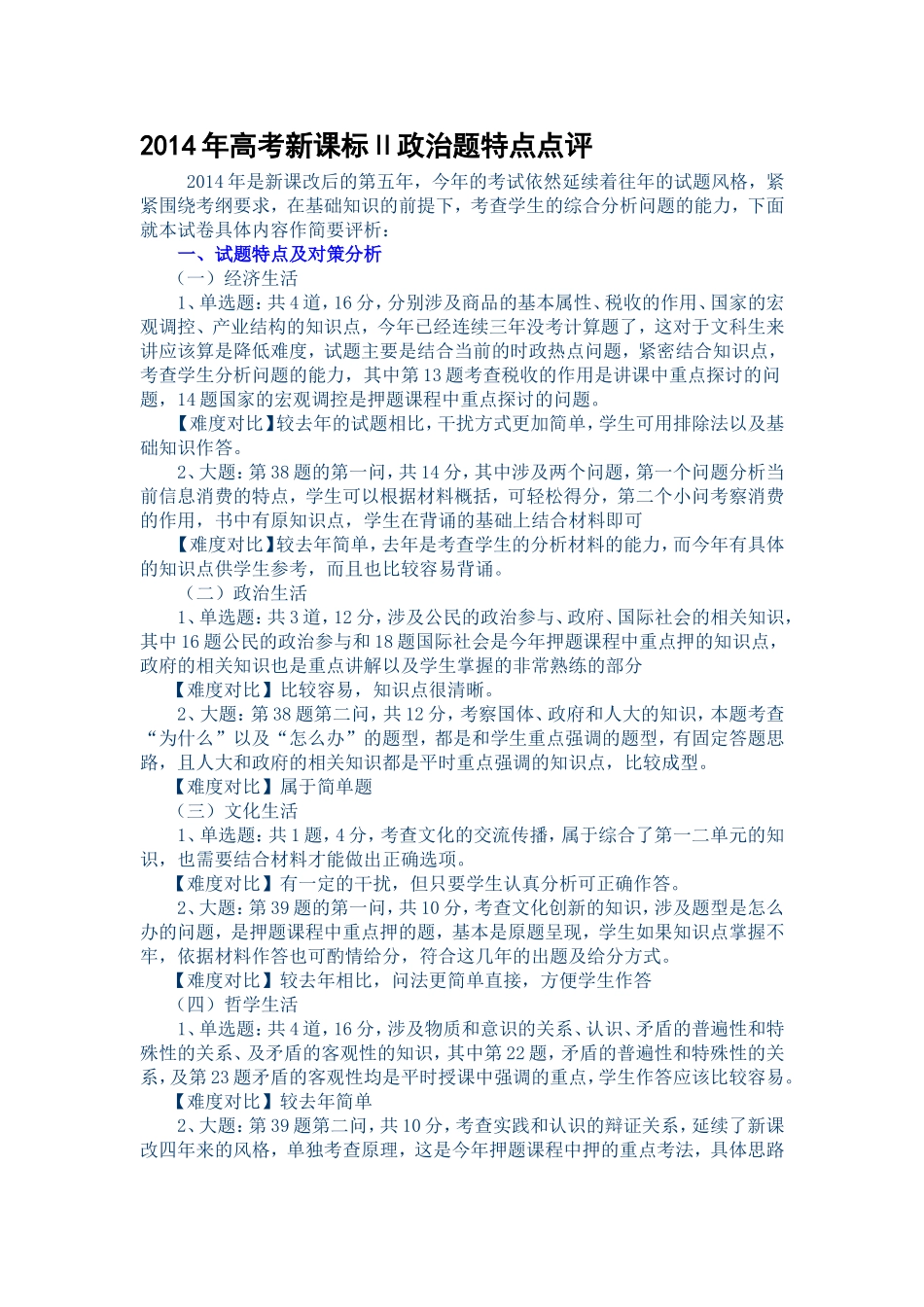 2014年高考新课标Ⅱ政治题特点点评

2014年是新课改后的第五年，今年的考试依然延续着往年的试题风格，紧紧围绕考纲要求，在基础知识的前提下，考查学生的综合分析问题的能力，下面就本试卷具体内容作简要评析：

一、试题特点及对策分析

（一）经济生活

1、单选题：共4道，16分，分别涉及商品的基本属性、税收的作用、国家的宏观调控、产业结构的知识点，今年已经连续三年没考计算题了，这对于文科生来讲应该算是降低难度，试题主要是结合当前的时政热点问题，紧密结合知识点，考查学生分析问题的能力，其中第13题考查税收的作用是讲课中重点探讨的问题，14题国家的宏观调控是押题课程中重点探讨的问题。

【难度对比】较去年的试题相比，干扰方式更加简单，学生可用排除法以及基础知识作答。

2、大题：第38题的第一问，共14分，其中涉及两个问题，第一个问题分析当前信息消费的特点，学生可以根据材料概括，可轻松得分，第二个小问考察消费的作用，书中有原知识点，学生在背诵的基础上结合材料即可

【难度对比】较去年简单，去年是考查学生的分析材料的能力，而今年有具体的知识点供学生参考，而且也比较容易背诵。

（二）政治生活

1、单选题：共3道，12分，涉及公民的政治参与、政府、国际社会的相关知识，其中16题公民的政治参与和18题国际社会是今年押题课程中重点押的知识点，政府的相关知识也是重点讲解以及学生掌握的非常熟练的部分

【难度对比】比较容易，知识点很清晰。

2、大题：第38题第二问，共12分，考察国体、政府和人大的知识，本题考查“为什么”以及“怎么办”的题型，都是和学生重点强调的题型，有固定答题思路，且人大和政府的相关知识都是平时重点强调的知识点，比较成型。

【难度对比】属于简单题

（三）文化生活

1、单选题：共1题，4分，考查文化的交流传播，属于综合了第一二单元的知识，也需要结合材料才能做出正确选项。

【难度对比】有一定的干扰，但只要学生认真分析可正确作答。

2、大题：第39题的第一问，共10分，考查文化创新的知识，涉及题型是怎么办的问题，是押题课程中重点押的题，基本是原题呈现，学生如果知识点掌握不牢，依据材料作答也可酌情给分，符合这几年的出题及给分方式。

【难度对比】较去年相比，问法更简单直接，方便学生作答

（四）哲学生活

1、单选题：共4道，16分，涉及物质和意识的关系、认识、矛盾的普遍性和特殊性的关系、及矛盾的客观性的知识，其中第22题，矛盾的普遍性和特殊性的关系，及第23题矛盾的客观性均是平时授课中强调的重点，学生作答应该比较容易。

【难度对比】较去年简单

2、大题：第39题第二问，共10分，考查实践和认识的辩证关系，延续了新课改四年来的风格，单独考查原理，这是今年押题课程中押的重点考法，具体思路